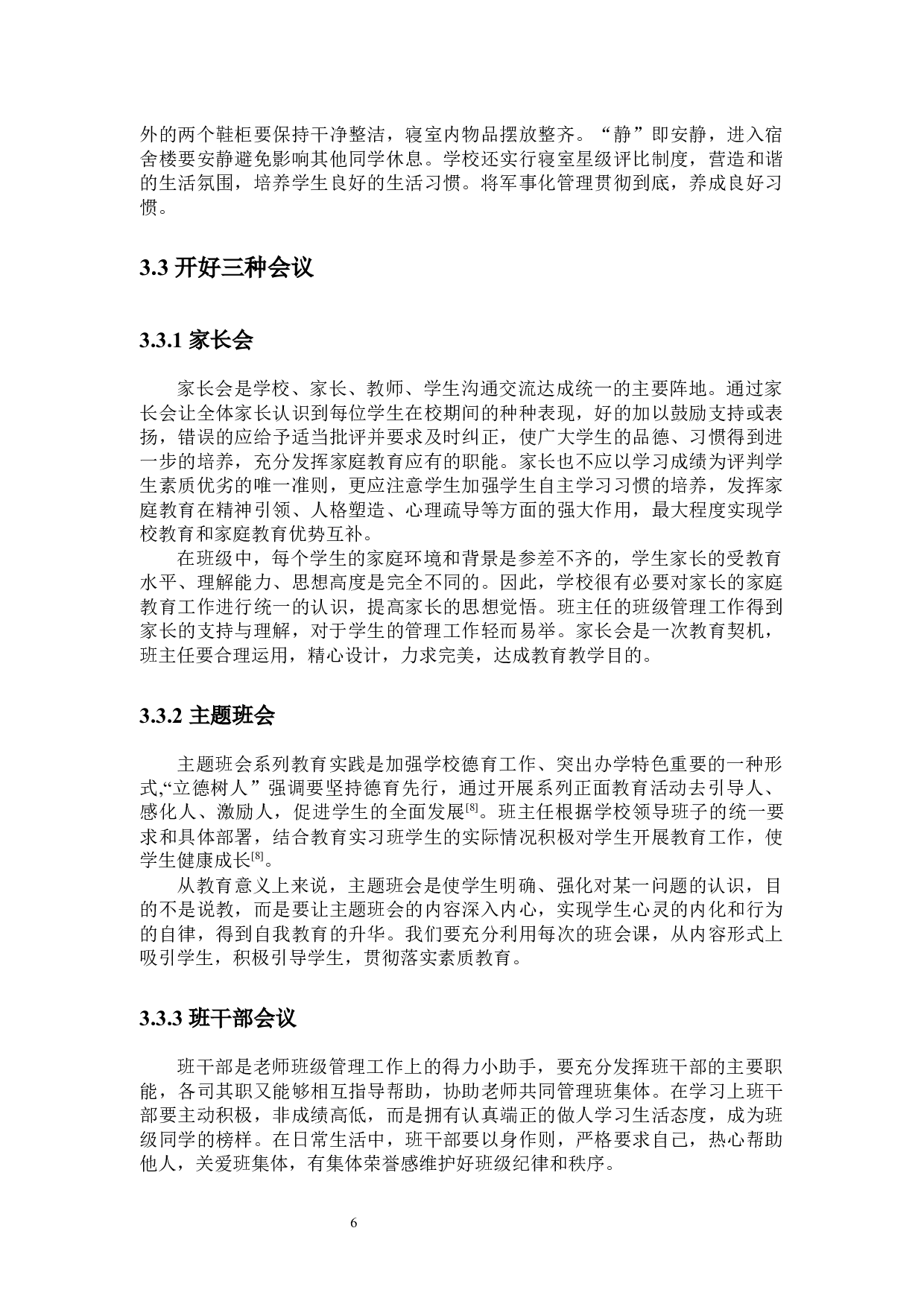 外的两个鞋柜要保持干净整洁，寝室内物品摆放整齐。“静”即安静，进入宿舍楼要安静避免影响其他同学休息。学校还实行寝室星级评比制度，营造和谐的生活氛围，培养学生良好的生活习惯。将军事化管理贯彻到底，养成良好习惯。

3.3 开好三种会议

3.3.1 家长会

家长会是学校、家长、教师、学生沟通交流达成统一的主要阵地。通过家长会让全体家长认识到每位学生在校期间的种种表现，好的加以鼓励支持或表扬，错误的应给予适当批评并要求及时纠正，使广大学生的品德、习惯得到进一步的培养，充分发挥家庭教育应有的职能。家长也不应以学习成绩为评判学生素质优劣的唯一准则，更应注意学生加强学生自主学习习惯的培养，发挥家庭教育在精神引领、人格塑造、心理疏导等方面的强大作用，最大程度实现学校教育和家庭教育优势互补。

在班级中，每个学生的家庭环境和背景是参差不齐的，学生家长的受教育水平、理解能力、思想高度是完全不同的。因此，学校很有必要对家长的家庭教育工作进行统一的认识，提高家长的思想觉悟。班主任的班级管理工作得到家长的支持与理解，对于学生的管理工作轻而易举。家长会是一次教育契机，班主任要合理运用，精心设计，力求完美，达成教育教学目的。

3.3.2 主题班会

主题班会系列教育实践是加强学校德育工作、突出办学特色重要的一种形式,“立德树人”强调要坚持德育先行，通过开展系列正面教育活动去引导人、感化人、激励人，促进学生的全面发展[8]。班主任根据学校领导班子的统一要求和具体部署，结合教育实习班学生的实际情况积极对学生开展教育工作，使学生健康成长[8]。

从教育意义上来说，主题班会是使学生明确、强化对某一问题的认识，目的不是说教，而是要让主题班会的内容深入内心，实现学生心灵的内化和行为的自律，得到自我教育的升华。我们要充分利用每次的班会课，从内容形式上吸引学生，积极引导学生，贯彻落实素质教育。

3.3.3 班干部会议

班干部是老师班级管理工作上的得力小助手，要充分发挥班干部的主要职能，各司其职又能够相互指导帮助，协助老师共同管理班集体。在学习上班干部要主动积极，非成绩高低，而是拥有认真端正的做人学习生活态度，成为班级同学的榜样。在日常生活中，班干部要以身作则，严格要求自己，热心帮助他人，关爱班集体，有集体荣誉感维护好班级纪律和秩序。

6